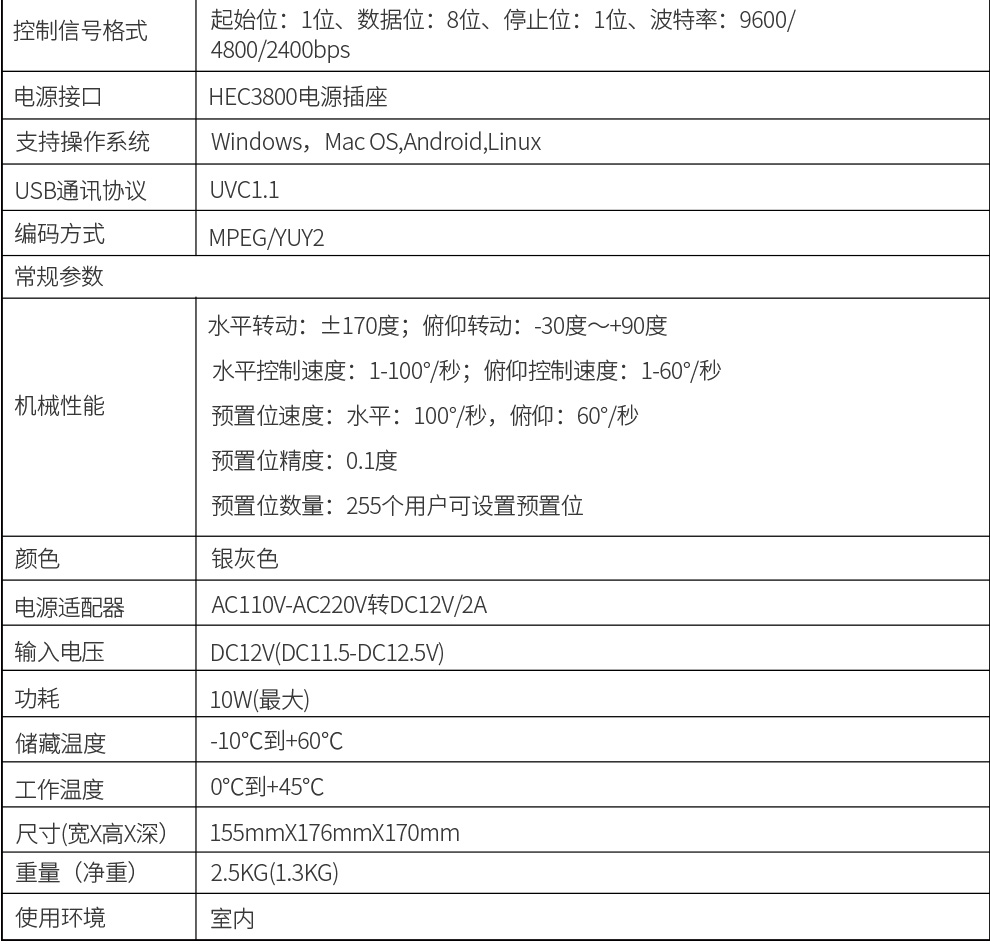 | 控制信号格式 | 起始位：1位、数据位：8位、停止位：1位、波特率：9600/4800/2400bps |
|---|---|
| 电源接口 | HEC3800电源插座 |
| 支持操作系统 | Windows，Mac OS,Android,Linux |
| USB通讯协议 | UVC1.1 |
| 编码方式 | MPEG/YUY2 |
| 常规参数 | |
| 机械性能 | 水平转动：±170度；俯仰转动：-30度～+90度 水平控制速度：1-100°/秒；俯仰控制速度：1-60°/秒 预置位速度：水平：100°/秒，俯仰：60°/秒 预置位精度：0.1度 预置位数量：255个用户可设置预置位 |
| 颜色 | 银灰色 |
| 电源适配器 | AC110V-AC220V转DC12V/2A |
| 输入电压 | DC12V(DC11.5-DC12.5V) |
| 功耗 | 10W(最大) |
| 储藏温度 | -10°C到+60°C |
| 工作温度 | 0°C到+45°C |
| 尺寸(宽X高X深) | 155mmX176mmX170mm |
| 重量（净重） | 2.5KG(1.3KG) |
| 使用环境 | 室内 |